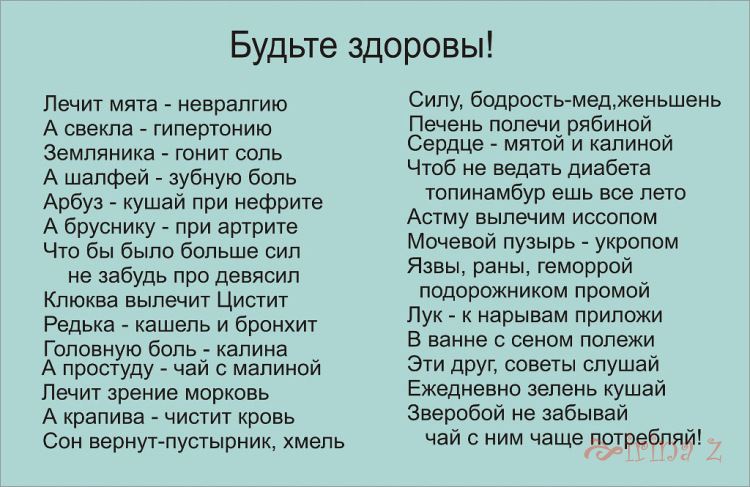 Будьте здоровы!

Лечит мята - невралгию
А свекла - гипертонию
Земляника - гонит соль
А шалфей - зубную боль
Арбуз - кушай при нефрите
А бруснику - при артрите
Что бы было больше сил
не забудь про девясил
Клюква вылечит Цистит
Редька - кашель и бронхит
Головную боль - калина
А простуду - чай с малиной
Лечит зрение морковь
А крапива - чистит кровь
Сон вернут-пустырник, хмель

Силу, бодрость-мед,женьшень
Печень полечи рябиной
Сердце - мятой и калиной
Чтоб не ведать диабета
топинамбур ешь все лето
Астму вылечим иссопом
Мочевой пузырь - укропом
Язвы, раны, геморрой
подорожником промой
Лук - к нарывам приложи
В ванне с сеном полежи
Эти друг, советы слушай
Ежедневно зелень кушай
Зверобой не забывай
чай с ним чаще потребляй!

Irina Z